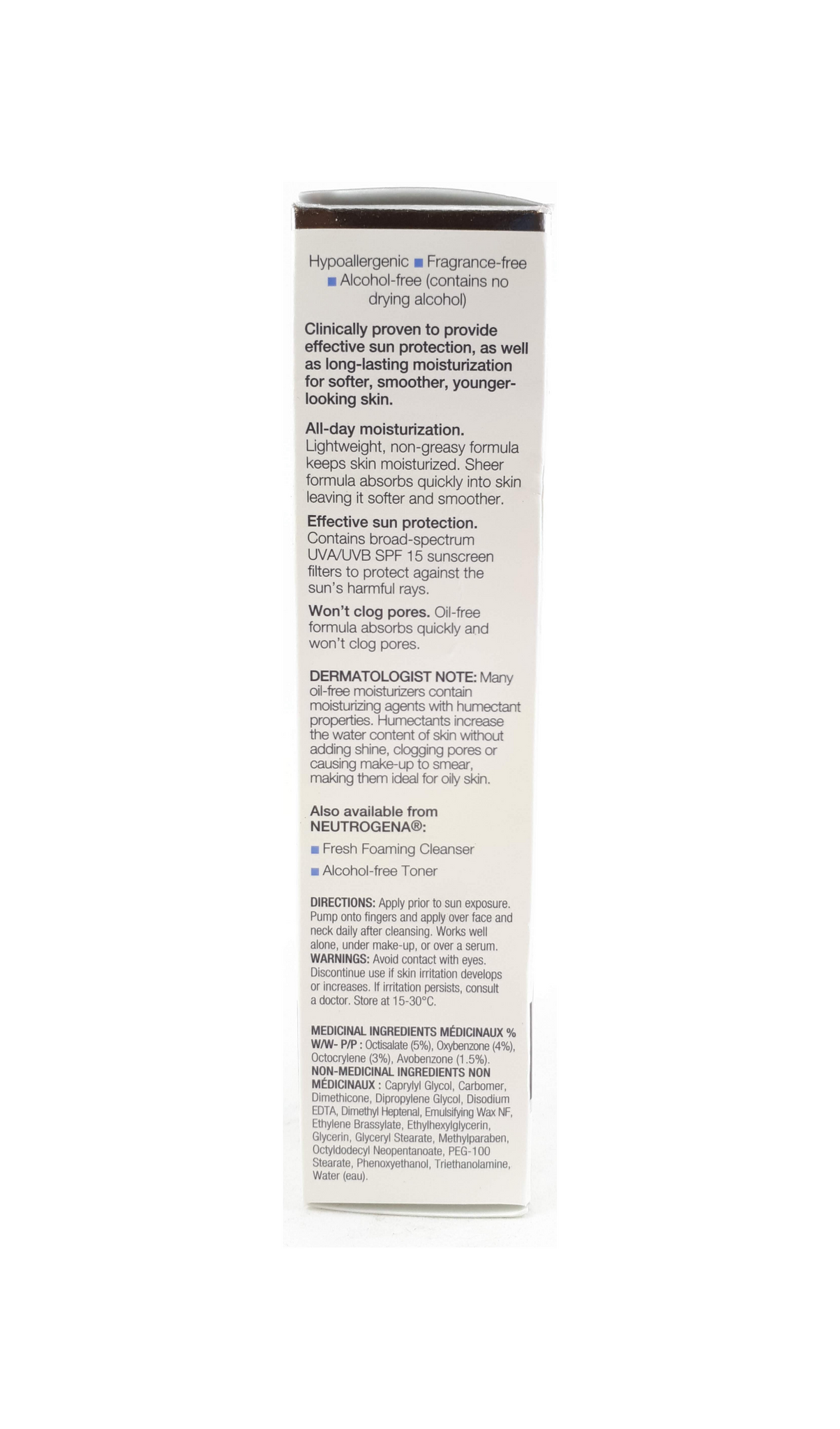 Hypoallergenic ■ Fragrance-free ■ Alcohol-free (contains no drying alcohol)

Clinically proven to provide effective sun protection, as well as long-lasting moisturization for softer, smoother, younger-looking skin.

All-day moisturization. Lightweight, non-greasy formula keeps skin moisturized. Sheer formula absorbs quickly into skin leaving it softer and smoother.

Effective sun protection. Contains broad-spectrum UVA/UVB SPF 15 sunscreen filters to protect against the sun's harmful rays.

Won't clog pores. Oil-free formula absorbs quickly and won't clog pores.

DERMATOLOGIST NOTE: Many oil-free moisturizers contain moisturizing agents with humectant properties. Humectants increase the water content of skin without adding shine, clogging pores or causing make-up to smear, making them ideal for oily skin.

Also available from NEUTROGENA®:

■ Fresh Foaming Cleanser

■ Alcohol-free Toner

DIRECTIONS: Apply prior to sun exposure. Pump onto fingers and apply over face and neck daily after cleansing. Works well alone, under make-up, or over a serum. WARNINGS: Avoid contact with eyes. Discontinue use if skin irritation develops or increases. If irritation persists, consult a doctor. Store at 15-30°C.

MEDICINAL INGREDIENTS MÉDICINAUX % W/W- P/P : Octisalate (5%), Oxybenzone (4%), Octocrylene (3%), Avobenzone (1.5%). NON-MEDICINAL INGREDIENTS NON MÉDICINAUX : Caprylyl Glycol, Carbomer, Dimethicone, Dipropylene Glycol, Disodium EDTA, Dimethyl Heptenal, Emulsifying Wax NF, Ethylene Brassylate, Ethylhexylglycerin, Glycerin, Glyceryl Stearate, Methylparaben, Octyldodecyl Neopentanoate, PEG-100 Stearate, Phenoxyethanol, Triethanolamine, Water (eau).